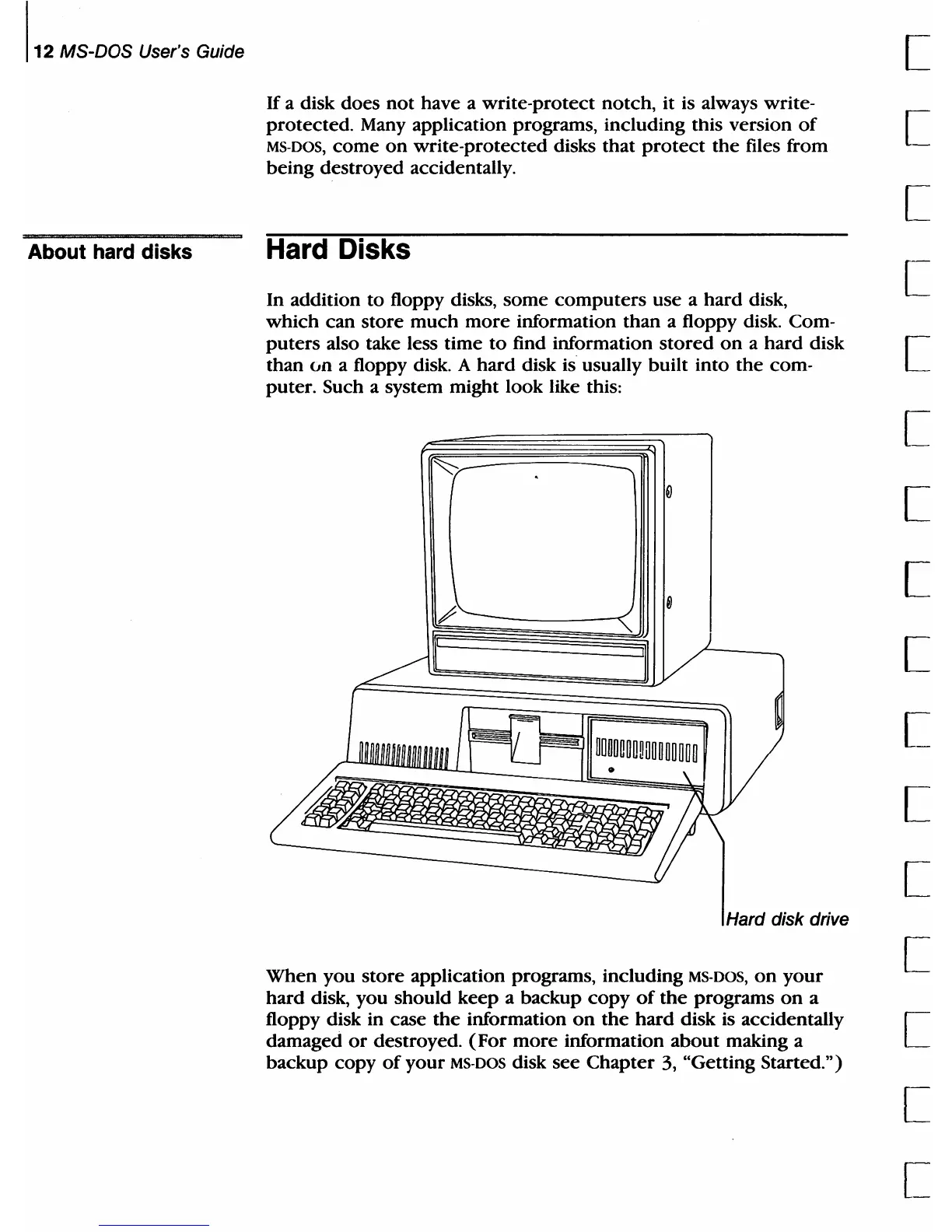 12 MS-DOS User's Guide

If a disk does not have a write-protect notch, it is always write-protected. Many application programs, including this version of MS-DOS, come on write-protected disks that protect the files from being destroyed accidentally.

About hard disks

Hard Disks

In addition to floppy disks, some computers use a hard disk, which can store much more information than a floppy disk. Computers also take less time to find information stored on a hard disk than on a floppy disk. A hard disk is usually built into the computer. Such a system might look like this:

Hard disk drive

When you store application programs, including MS-DOS, on your hard disk, you should keep a backup copy of the programs on a floppy disk in case the information on the hard disk is accidentally damaged or destroyed. (For more information about making a backup copy of your MS-DOS disk see Chapter 3, "Getting Started.")